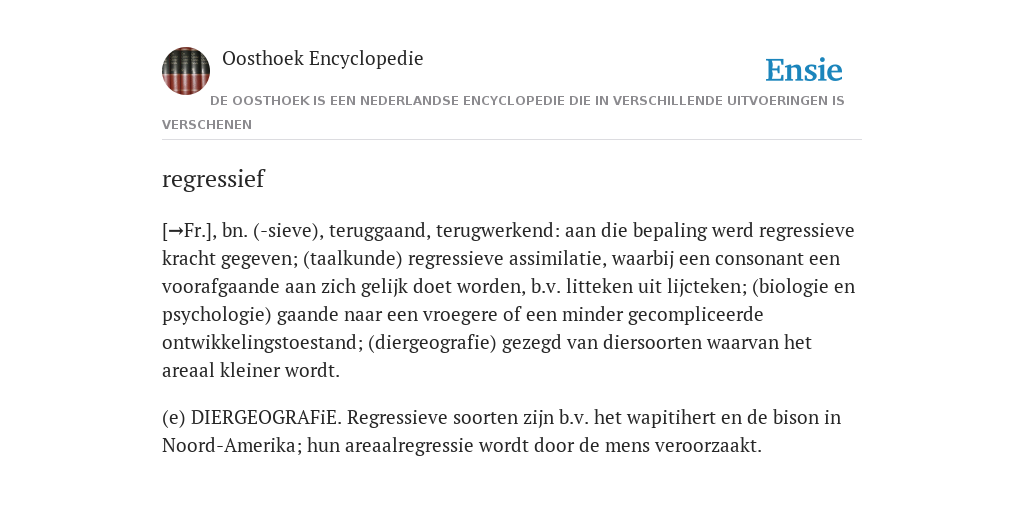 Oosthoek Encyclopedie

Ensie

DE OOSTHOEK IS EEN NEDERLANDSE ENCYCLOPEDIE DIE IN VERSCHILLENDE UITVOERINGEN IS VERSCHENEN

regressief

[→Fr.], bn. (-sieve), teruggaand, terugwerkend: aan die bepaling werd regressieve kracht gegeven; (taalkunde) regressieve assimilatie, waarbij een consonant een voorafgaande aan zich gelijk doet worden, b.v. litteken uit lijcteken; (biologie en psychologie) gaande naar een vroegere of een minder gecompliceerde ontwikkelingstoestand; (diergeografie) gezegd van diersoorten waarvan het areaal kleiner wordt.

(e) DIERGEOGRAFiE. Regressieve soorten zijn b.v. het wapitihert en de bison in Noord-Amerika; hun areaalregressie wordt door de mens veroorzaakt.